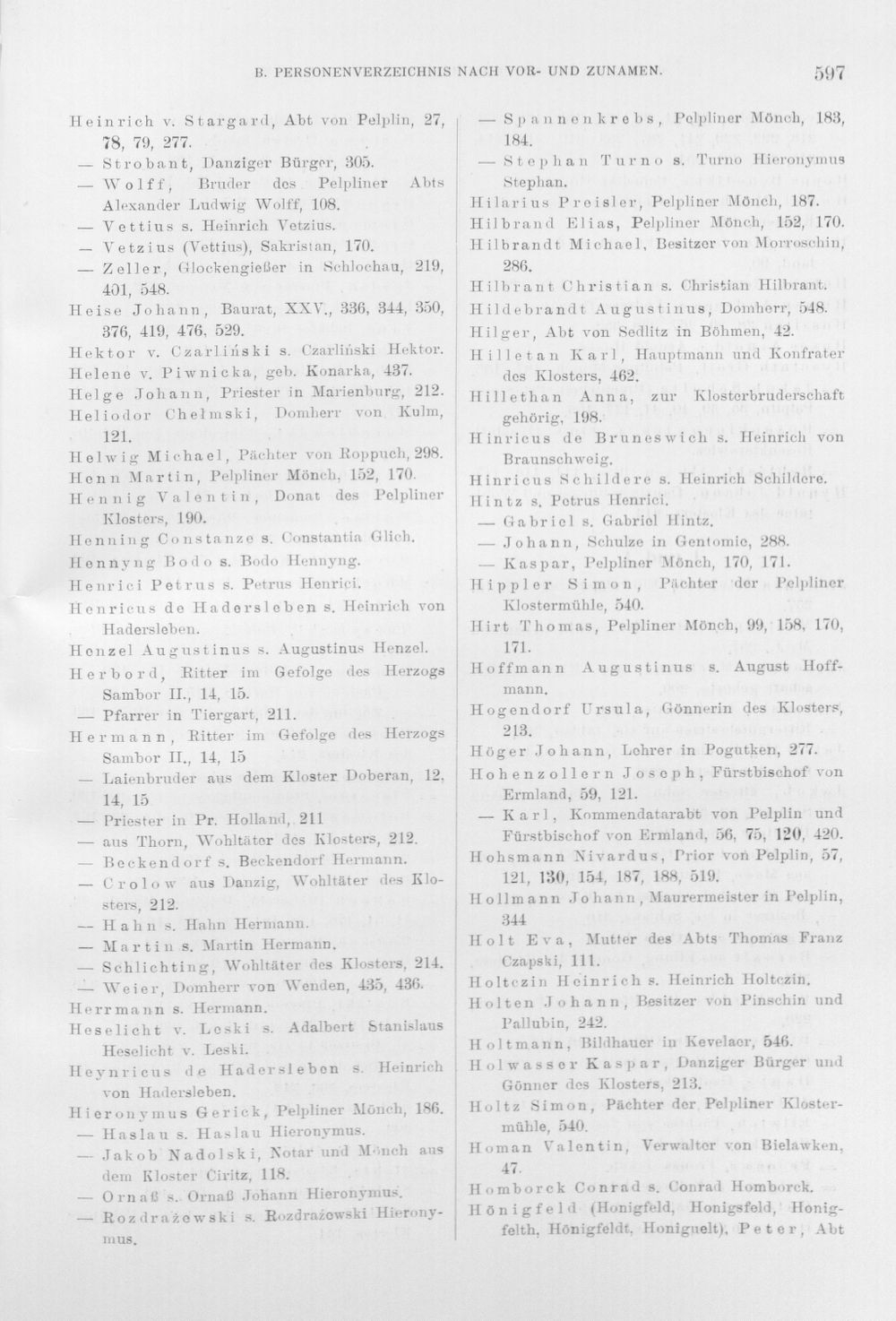 B. PERSONENVERZEICHNIS NACH VOR- UND ZUNAMEN. 597

Heinrich v. Stargard, Abt von Pelplin, 27, 78, 79, 277.
— Strobant, Danziger Bürger, 305.
— Wolff, Bruder des Pelpliner Abts Alexander Ludwig Wolff, 108.
— Vettius s. Heinrich Vetzius.
— Vetzius (Vettius), Sakristan, 170.
— Zeller, Glockengießer in Schlochau, 219, 401, 548.
Heise Johann, Baurat, XXV., 336, 344, 350, 376, 419, 476, 529.
Hektor v. Czarliński s. Czarliński Hektor.
Helene v. Piwnicka, geb. Konarka, 437.
Helge Johann, Priester in Marienburg, 212.
Heliodor Chełmski, Domherr von Kulm, 121.
Helwig Michael, Pächter von Roppuch, 298.
Henn Martin, Pelpliner Mönch, 152, 170.
Hennig Valentin, Donat des Pelpliner Klosters, 190.
Henning Constanze s. Constantia Glich.
Hennyng Bodo s. Bodo Hennyng.
Henrici Petrus s. Petrus Henrici.
Henricus de Hadersleben s. Heinrich von Hadersleben.
Henzel Augustinus s. Augustinus Henzel.
Herbord, Ritter im Gefolge des Herzogs Sambor II., 14, 15.
— Pfarrer in Tiergart, 211.
Hermann, Ritter im Gefolge des Herzogs Sambor II., 14, 15
— Laienbruder aus dem Kloster Doberan, 12, 14, 15
— Priester in Pr. Holland, 211
— aus Thorn, Wohltäter des Klosters, 212.
— Beckendorf s. Beckendorf Hermann.
— Crolow aus Danzig, Wohltäter des Klosters, 212.
— Hahn s. Hahn Hermann.
— Martin s. Martin Hermann.
— Schlichting, Wohltäter des Klosters, 214.
— Weier, Domherr von Wenden, 435, 436.
Herrmann s. Hermann.
Heselicht v. Leski s. Adalbert Stanislaus Heselicht v. Leski.
Heynricus de Hadersleben s. Heinrich von Hadersleben.
Hieronymus Gerick, Pelpliner Mönch, 186.
— Haslau s. Haslau Hieronymus.
— Jakob Nadolski, Notar und Mönch aus dem Kloster Ciritz, 118.
— Ornaß s. Ornaß Johann Hieronymus.
— Rozdrażewski s. Rozdrażewski Hieronymus.

— Spannenkrebs, Pelpliner Mönch, 183, 184.
— Stephan Turno s. Turno Hieronymus Stephan.
Hilarius Preisler, Pelpliner Mönch, 187.
Hilbrand Elias, Pelpliner Mönch, 152, 170.
Hilbrandt Michael, Besitzer von Morroschin, 286.
Hilbrant Christian s. Christian Hilbrant.
Hildebrandt Augustinus, Domherr, 548.
Hilger, Abt von Sedlitz in Böhmen, 42.
Hilletan Karl, Hauptmann und Konfrater des Klosters, 462.
Hillethan Anna, zur Klosterbruderschaft gehörig, 198.
Hinricus de Bruneswich s. Heinrich von Braunschweig.
Hinricus Schildere s. Heinrich Schildere.
Hintz s. Petrus Henrici.
— Gabriel s. Gabriel Hintz.
— Johann, Schulze in Gentomie, 288.
— Kaspar, Pelpliner Mönch, 170, 171.
Hippler Simon, Pächter der Pelpliner Klostermühle, 540.
Hirt Thomas, Pelpliner Mönch, 99, 158, 170, 171.
Hoffmann Augustinus s. August Hoffmann.
Hogendorf Ursula, Gönnerin des Klosters, 213.
Höger Johann, Lehrer in Pogutken, 277.
Hohenzollern Joseph, Fürstbischof von Ermland, 59, 121.
— Karl, Kommendatarabt von Pelplin und Fürstbischof von Ermland, 56, 75, 120, 420.
Hohsmann Nivardus, Prior von Pelplin, 57, 121, 130, 154, 187, 188, 519.
Hollmann Johann, Maurermeister in Pelplin, 344
Holt Eva, Mutter des Abts Thomas Franz Czapski, 111.
Holtczin Heinrich s. Heinrich Holtczin.
Holten Johann, Besitzer von Pinschin und Pallubin, 242.
Holtmann, Bildhauer in Kevelaer, 546.
Holwasser Kaspar, Danziger Bürger und Gönner des Klosters, 213.
Holtz Simon, Pächter der Pelpliner Klostermühle, 540.
Homan Valentin, Verwalter von Bielawken, 47.
Homborck Conrad s. Conrad Homborck.
Hönigfeld (Honigfeld, Honigsfeld, Honigfelth, Hönigfeldt, Honiguelt), Peter, Abt